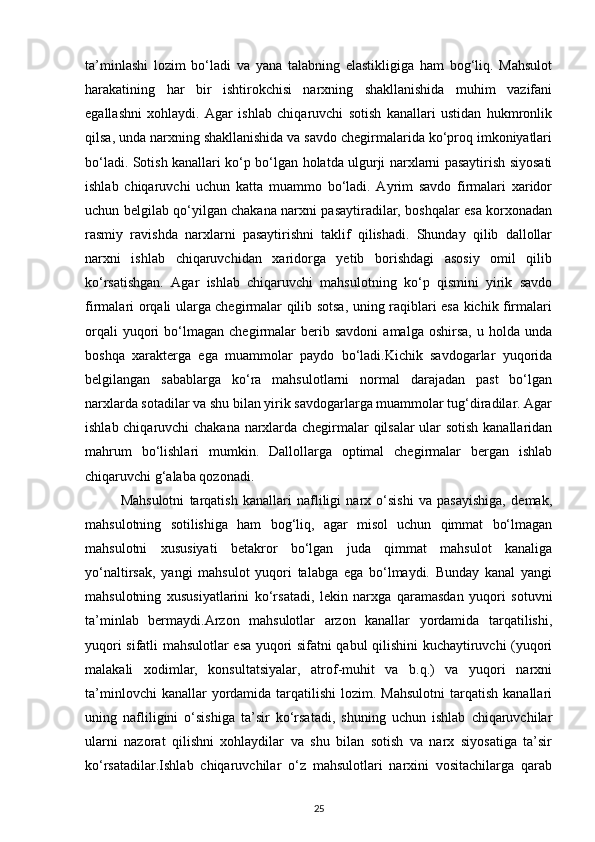 ta’minlashi lozim bo‘ladi va yana talabning elastikligiga ham bog‘liq. Mahsulot harakatining har bir ishtirokchisi narxning shakllanishida muhim vazifani egallashni xohlaydi. Agar ishlab chiqaruvchi sotish kanallari ustidan hukmronlik qilsa, unda narxning shakllanishida va savdo chegirmalarida ko‘proq imkoniyatlari bo‘ladi. Sotish kanallari ko‘p bo‘lgan holatda ulgurji narxlarni pasaytirish siyosati ishlab chiqaruvchi uchun katta muammo bo‘ladi. Ayrim savdo firmalari xaridor uchun belgilab qo‘yilgan chakana narxni pasaytiradilar, boshqalar esa korxonadan rasmiy ravishda narxlarni pasaytirishni taklif qilishadi. Shunday qilib dallollar narxni ishlab chiqaruvchidan xaridorga yetib borishdagi asosiy omil qilib ko‘rsatishgan. Agar ishlab chiqaruvchi mahsulotning ko‘p qismini yirik savdo firmalari orqali ularga chegirmalar qilib sotsa, uning raqiblari esa kichik firmalari orqali yuqori bo‘lmagan chegirmalar berib savdoni amalga oshirsa, u holda unda boshqa xarakterga ega muammolar paydo bo‘ladi.Kichik savdogarlar yuqorida belgilangan sabablarga ko‘ra mahsulotlarni normal darajadan past bo‘lgan narxlarda sotadilar va shu bilan yirik savdogarlarga muammolar tug‘diradilar. Agar ishlab chiqaruvchi chakana narxlarda chegirmalar qilsalar ular sotish kanallaridan mahrum bo‘lishlari mumkin. Dallollarga optimal chegirmalar bergan ishlab chiqaruvchi g‘alaba qozonadi.

Mahsulotni tarqatish kanallari nafliligi narx o‘sishi va pasayishiga, demak, mahsulotning sotilishiga ham bog‘liq, agar misol uchun qimmat bo‘lmagan mahsulotni xususiyati betakror bo‘lgan juda qimmat mahsulot kanaliga yo‘naltirsak, yangi mahsulot yuqori talabga ega bo‘lmaydi. Bunday kanal yangi mahsulotning xususiyatlarini ko‘rsatadi, lekin narxga qaramasdan yuqori sotuvni ta’minlab bermaydi.Arzon mahsulotlar arzon kanallar yordamida tarqatilishi, yuqori sifatli mahsulotlar esa yuqori sifatni qabul qilishini kuchaytiruvchi (yuqori malakali xodimlar, konsultatsiyalar, atrof-muhit va b.q.) va yuqori narxni ta’minlovchi kanallar yordamida tarqatilishi lozim. Mahsulotni tarqatish kanallari uning nafliligini o‘sishiga ta’sir ko‘rsatadi, shuning uchun ishlab chiqaruvchilar ularni nazorat qilishni xohlaydilar va shu bilan sotish va narx siyosatiga ta’sir ko‘rsatadilar.Ishlab chiqaruvchilar o‘z mahsulotlari narxini vositachilarga qarab

25